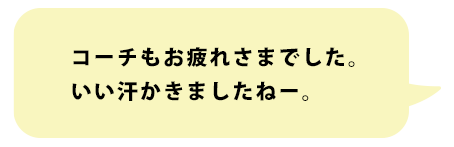 コーチもお疲れさまでした。
いい汗かきましたねー。